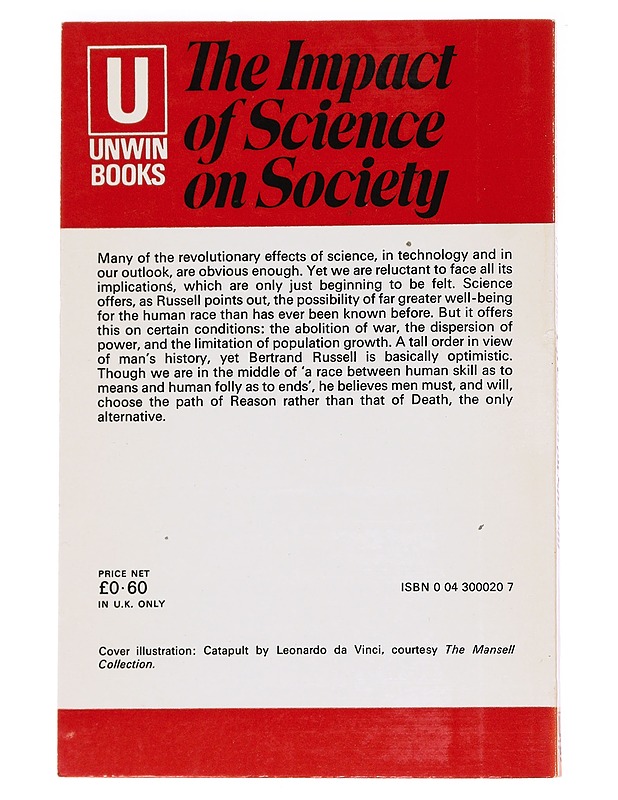 U
UNWIN
BOOKS

The Impact of Science on Society

Many of the revolutionary effects of science, in technology and in our outlook, are obvious enough. Yet we are reluctant to face all its implications, which are only just beginning to be felt. Science offers, as Russell points out, the possibility of far greater well-being for the human race than has ever been known before. But it offers this on certain conditions: the abolition of war, the dispersion of power, and the limitation of population growth. A tall order in view of man's history, yet Bertrand Russell is basically optimistic. Though we are in the middle of 'a race between human skill as to means and human folly as to ends', he believes men must, and will, choose the path of Reason rather than that of Death, the only alternative.

PRICE NET
£0·60
IN U.K. ONLY

ISBN 0 04 300020 7

Cover illustration: Catapult by Leonardo da Vinci, courtesy The Mansell Collection.